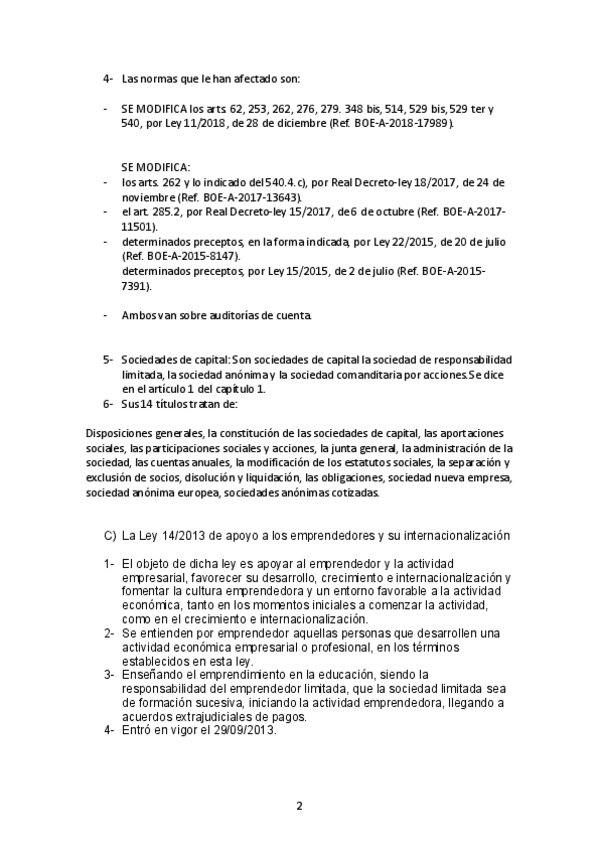 4- Las normas que le han afectado son:

- SE MODIFICA los arts. 62, 253, 262, 276, 279. 348 bis, 514, 529 bis, 529 ter y 540, por Ley 11/2018, de 28 de diciembre (Ref. BOE-A-2018-17989).

SE MODIFICA:
- los arts. 262 y lo indicado del 540.4.c), por Real Decreto-ley 18/2017, de 24 de noviembre (Ref. BOE-A-2017-13643).
- el art. 285.2, por Real Decreto-ley 15/2017, de 6 de octubre (Ref. BOE-A-2017-11501).
- determinados preceptos, en la forma indicada, por Ley 22/2015, de 20 de julio (Ref. BOE-A-2015-8147).
determinados preceptos, por Ley 15/2015, de 2 de julio (Ref. BOE-A-2015-7391).

- Ambos van sobre auditorías de cuenta.

5- Sociedades de capital: Son sociedades de capital la sociedad de responsabilidad limitada, la sociedad anónima y la sociedad comanditaria por acciones. Se dice en el artículo 1 del capítulo 1.
6- Sus 14 títulos tratan de:

Disposiciones generales, la constitución de las sociedades de capital, las aportaciones sociales, las participaciones sociales y acciones, la junta general, la administración de la sociedad, las cuentas anuales, la modificación de los estatutos sociales, la separación y exclusión de socios, disolución y liquidación, las obligaciones, sociedad nueva empresa, sociedad anónima europea, sociedades anónimas cotizadas.

C) La Ley 14/2013 de apoyo a los emprendedores y su internacionalización

1- El objeto de dicha ley es apoyar al emprendedor y la actividad empresarial, favorecer su desarrollo, crecimiento e internacionalización y fomentar la cultura emprendedora y un entorno favorable a la actividad económica, tanto en los momentos iniciales a comenzar la actividad, como en el crecimiento e internacionalización.
2- Se entienden por emprendedor aquellas personas que desarrollen una actividad económica empresarial o profesional, en los términos establecidos en esta ley.
3- Enseñando el emprendimiento en la educación, siendo la responsabilidad del emprendedor limitada, que la sociedad limitada sea de formación sucesiva, iniciando la actividad emprendedora, llegando a acuerdos extrajudiciales de pagos.
4- Entró en vigor el 29/09/2013.

2